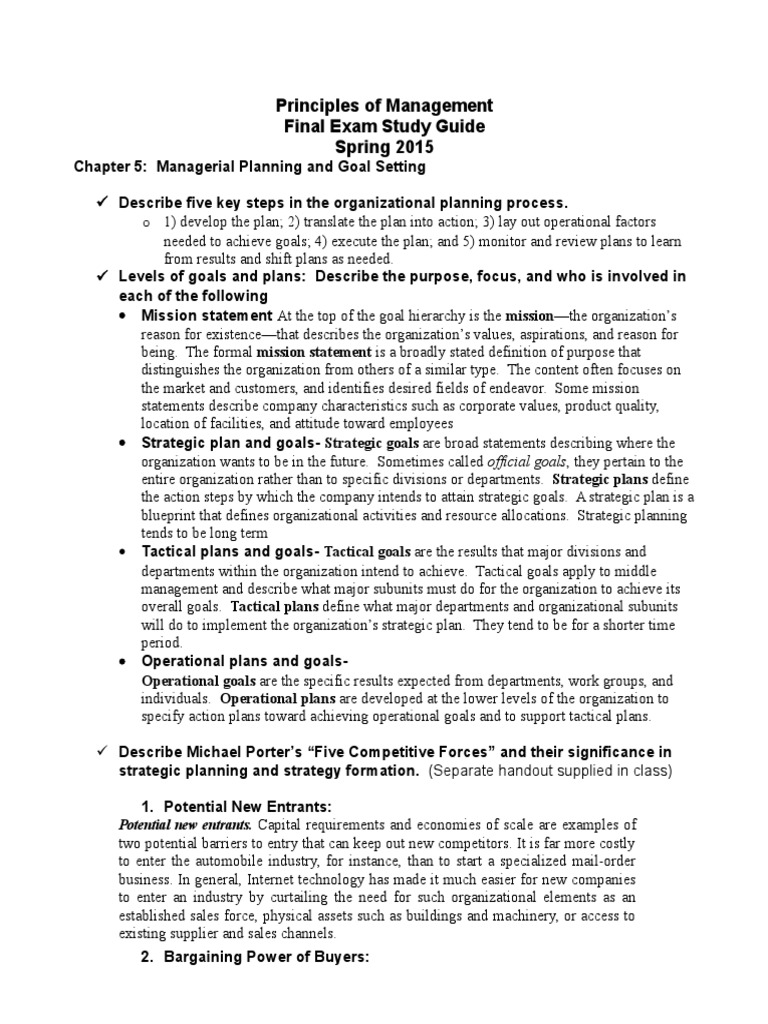 Principles of Management
Final Exam Study Guide
Spring 2015

Chapter 5: Managerial Planning and Goal Setting

✓ Describe five key steps in the organizational planning process.

o 1) develop the plan; 2) translate the plan into action; 3) lay out operational factors needed to achieve goals; 4) execute the plan; and 5) monitor and review plans to learn from results and shift plans as needed.

✓ Levels of goals and plans: Describe the purpose, focus, and who is involved in each of the following

• Mission statement At the top of the goal hierarchy is the mission—the organization's reason for existence—that describes the organization's values, aspirations, and reason for being. The formal mission statement is a broadly stated definition of purpose that distinguishes the organization from others of a similar type. The content often focuses on the market and customers, and identifies desired fields of endeavor. Some mission statements describe company characteristics such as corporate values, product quality, location of facilities, and attitude toward employees

• Strategic plan and goals- Strategic goals are broad statements describing where the organization wants to be in the future. Sometimes called official goals, they pertain to the entire organization rather than to specific divisions or departments. Strategic plans define the action steps by which the company intends to attain strategic goals. A strategic plan is a blueprint that defines organizational activities and resource allocations. Strategic planning tends to be long term

• Tactical plans and goals- Tactical goals are the results that major divisions and departments within the organization intend to achieve. Tactical goals apply to middle management and describe what major subunits must do for the organization to achieve its overall goals. Tactical plans define what major departments and organizational subunits will do to implement the organization's strategic plan. They tend to be for a shorter time period.

• Operational plans and goals-
Operational goals are the specific results expected from departments, work groups, and individuals. Operational plans are developed at the lower levels of the organization to specify action plans toward achieving operational goals and to support tactical plans.

✓ Describe Michael Porter's "Five Competitive Forces" and their significance in strategic planning and strategy formation. (Separate handout supplied in class)

1. Potential New Entrants:

Potential new entrants. Capital requirements and economies of scale are examples of two potential barriers to entry that can keep out new competitors. It is far more costly to enter the automobile industry, for instance, than to start a specialized mail-order business. In general, Internet technology has made it much easier for new companies to enter an industry by curtailing the need for such organizational elements as an established sales force, physical assets such as buildings and machinery, or access to existing supplier and sales channels.

2. Bargaining Power of Buyers: